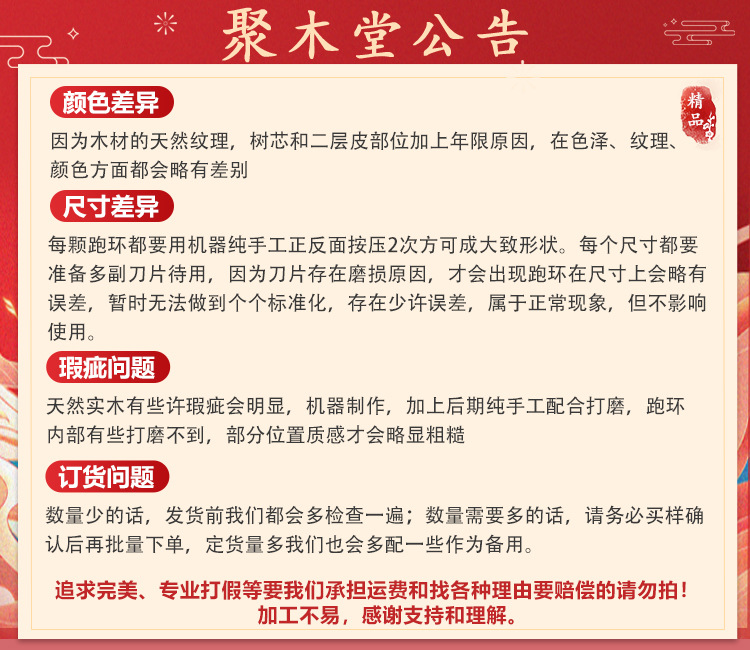 聚木堂公告

精品

颜色差异

因为木材的天然纹理，树芯和二层皮部位加上年限原因，在色泽、纹理、颜色方面都会略有差别

尺寸差异

每颗跑环都要用机器纯手工正反面按压2次方可成大致形状。每个尺寸都要准备多副刀片待用，因为刀片存在磨损原因，才会出现跑环在尺寸上会略有误差，暂时无法做到个个标准化，存在少许误差，属于正常现象，但不影响使用。

瑕疵问题

天然实木有些许瑕疵会明显，机器制作，加上后期纯手工配合打磨，跑环内部有些打磨不到，部分位置质感才会略显粗糙

订货问题

数量少的话，发货前我们都会多检查一遍；数量需要多的话，请务必买样确认后再批量下单，定货量多我们也会多配一些作为备用。

追求完美、专业打假等要我们承担运费和找各种理由要赔偿的请勿拍！
加工不易，感谢支持和理解。